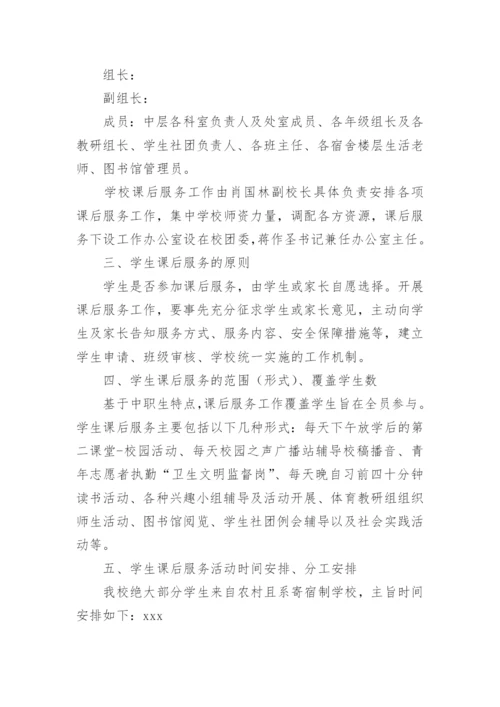 组长：

副组长：

成员：中层各科室负责人及处室成员、各年级组长及各教研组长、学生社团负责人、各班主任、各宿舍楼层生活老师、图书馆管理员。

学校课后服务工作由肖国林副校长具体负责安排各项课后服务工作，集中学校师资力量，调配各方资源，课后服务下设工作办公室设在校团委，蒋作圣书记兼任办公室主任。

三、学生课后服务的原则

学生是否参加课后服务，由学生或家长自愿选择。开展课后服务工作，要事先充分征求学生或家长意见，主动向学生及家长告知服务方式、服务内容、安全保障措施等，建立学生申请、班级审核、学校统一实施的工作机制。

四、学生课后服务的范围（形式）、覆盖学生数

基于中职生特点，课后服务工作覆盖学生旨在全员参与。学生课后服务主要包括以下几种形式：每天下午放学后的第二课堂-校园活动、每天校园之声广播站辅导校稿播音、青年志愿者执勤“卫生文明监督岗”、每天晚自习前四十分钟读书活动、各种兴趣小组辅导及活动开展、体育教研组组织师生活动、图书馆阅览、学生社团例会辅导以及社会实践活动等。

五、学生课后服务活动时间安排、分工安排

我校绝大部分学生来自农村且系寄宿制学校，主旨时间安排如下：xxx